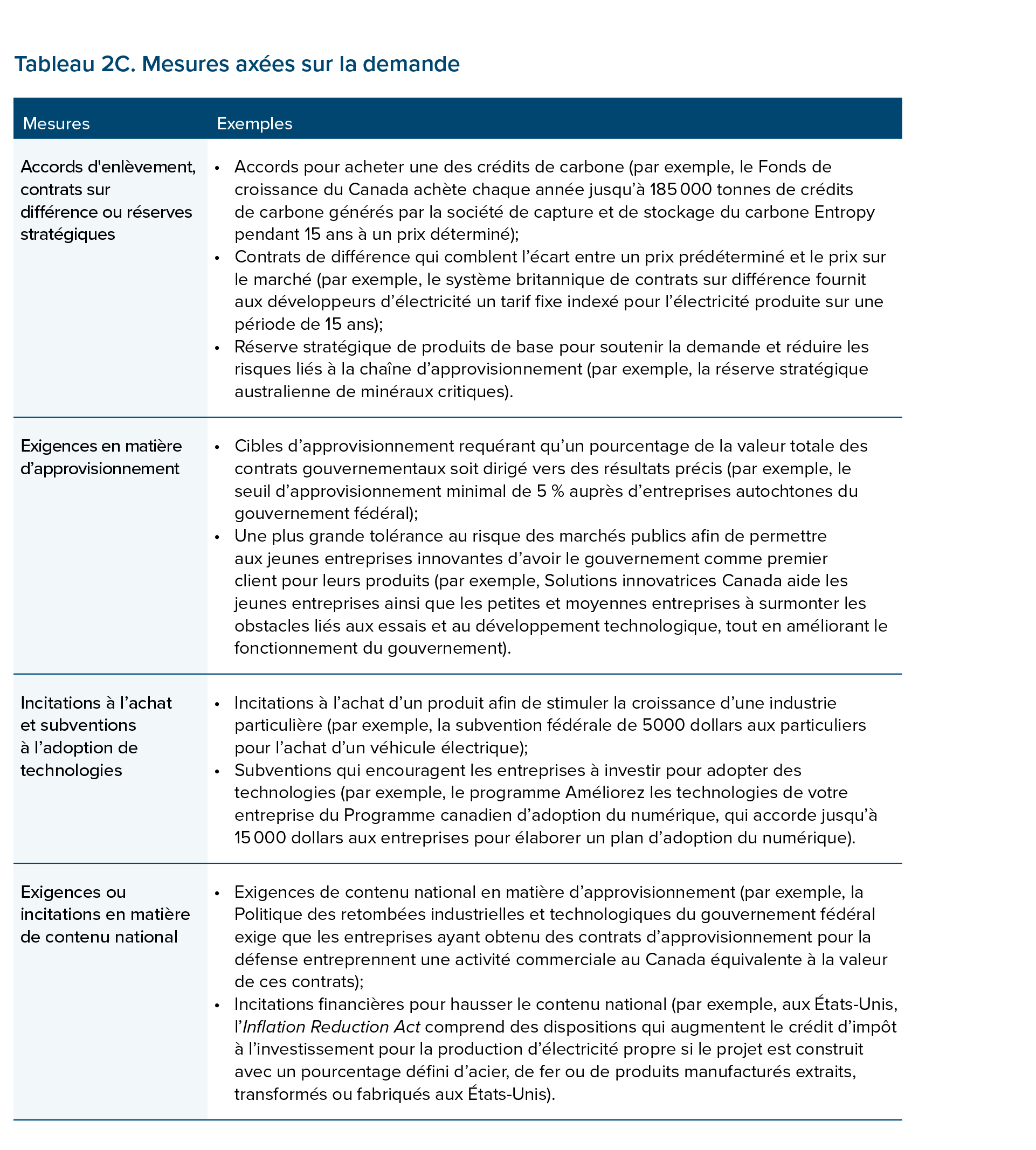 Tableau 2C. Mesures axées sur la demande

| Mesures | Exemples |
|---|---|
| Accords d'enlèvement, contrats sur différence ou réserves stratégiques | • Accords pour acheter une des crédits de carbone (par exemple, le Fonds de croissance du Canada achète chaque année jusqu'à 185 000 tonnes de crédits de carbone générés par la société de capture et de stockage du carbone Entropy pendant 15 ans à un prix déterminé); • Contrats de différence qui comblent l'écart entre un prix prédéterminé et le prix sur le marché (par exemple, le système britannique de contrats sur différence fournit aux développeurs d'électricité un tarif fixe indexé pour l'électricité produite sur une période de 15 ans); • Réserve stratégique de produits de base pour soutenir la demande et réduire les risques liés à la chaîne d'approvisionnement (par exemple, la réserve stratégique australienne de minéraux critiques). |
| Exigences en matière d'approvisionnement | • Cibles d'approvisionnement requérant qu'un pourcentage de la valeur totale des contrats gouvernementaux soit dirigé vers des résultats précis (par exemple, le seuil d'approvisionnement minimal de 5 % auprès d'entreprises autochtones du gouvernement fédéral); • Une plus grande tolérance au risque des marchés publics afin de permettre aux jeunes entreprises innovantes d'avoir le gouvernement comme premier client pour leurs produits (par exemple, Solutions innovatrices Canada aide les jeunes entreprises ainsi que les petites et moyennes entreprises à surmonter les obstacles liés aux essais et au développement technologique, tout en améliorant le fonctionnement du gouvernement). |
| Incitations à l'achat et subventions à l'adoption de technologies | • Incitations à l'achat d'un produit afin de stimuler la croissance d'une industrie particulière (par exemple, la subvention fédérale de 5000 dollars aux particuliers pour l'achat d'un véhicule électrique); • Subventions qui encouragent les entreprises à investir pour adopter des technologies (par exemple, le programme Améliorez les technologies de votre entreprise du Programme canadien d'adoption du numérique, qui accorde jusqu'à 15 000 dollars aux entreprises pour élaborer un plan d'adoption du numérique). |
| Exigences ou incitations en matière de contenu national | • Exigences de contenu national en matière d'approvisionnement (par exemple, la Politique des retombées industrielles et technologiques du gouvernement fédéral exige que les entreprises ayant obtenu des contrats d'approvisionnement pour la défense entreprennent une activité commerciale au Canada équivalente à la valeur de ces contrats); • Incitations financières pour hausser le contenu national (par exemple, aux États-Unis, l'Inflation Reduction Act comprend des dispositions qui augmentent le crédit d'impôt à l'investissement pour la production d'électricité propre si le projet est construit avec un pourcentage défini d'acier, de fer ou de produits manufacturés extraits, transformés ou fabriqués aux États-Unis). |